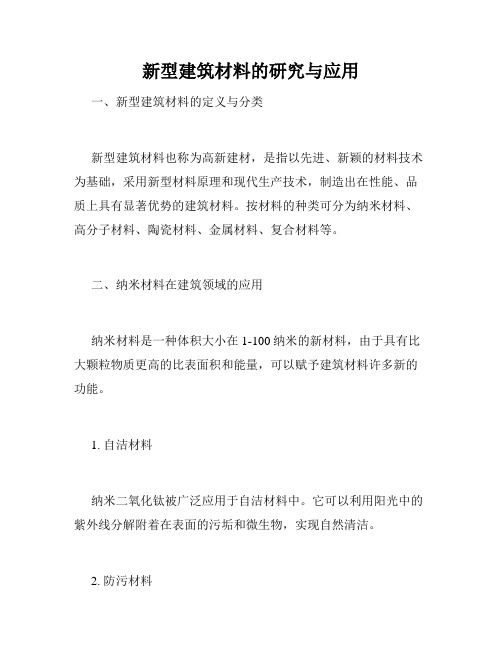 新型建筑材料的研究与应用

一、新型建筑材料的定义与分类

新型建筑材料也称为高新建材，是指以先进、新颖的材料技术为基础，采用新型材料原理和现代生产技术，制造出在性能、品质上具有显著优势的建筑材料。按材料的种类可分为纳米材料、高分子材料、陶瓷材料、金属材料、复合材料等。

二、纳米材料在建筑领域的应用

纳米材料是一种体积大小在 1-100 纳米的新材料，由于具有比大颗粒物质更高的比表面积和能量，可以赋予建筑材料许多新的功能。

1. 自洁材料

纳米二氧化钛被广泛应用于自洁材料中。它可以利用阳光中的紫外线分解附着在表面的污垢和微生物，实现自然清洁。

2. 防污材料